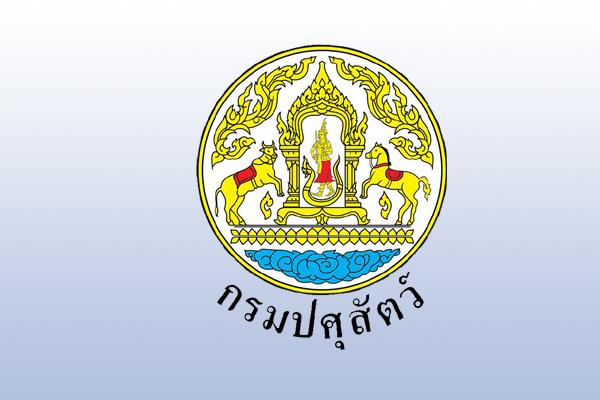 กรมปศุสัตว์